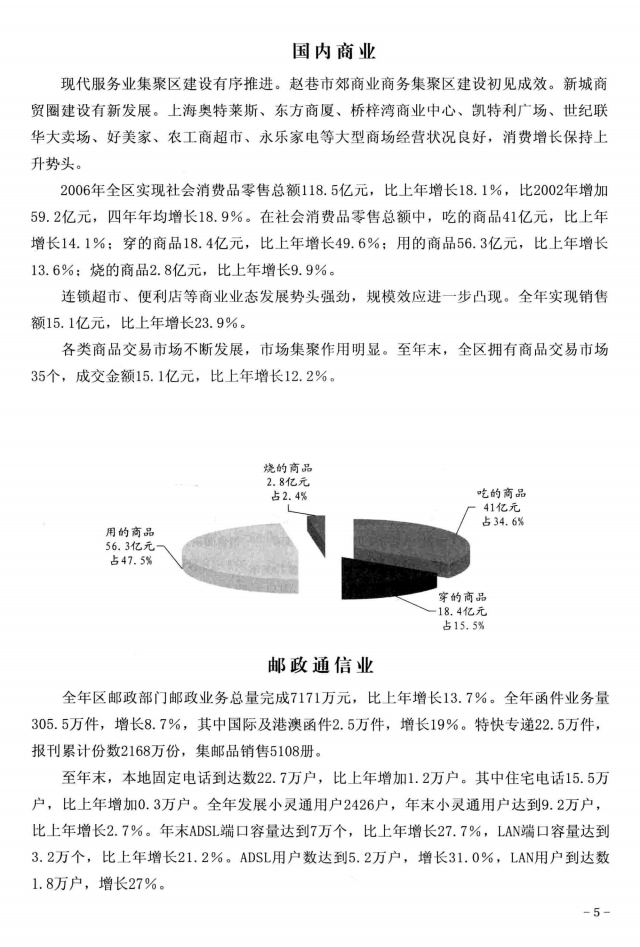 国内商业

现代服务业集聚区建设有序推进。赵巷市郊商业商务集聚区建设初见成效。新城商贸圈建设有新发展。上海奥特莱斯、东方商厦、桥梓湾商业中心、凯特利广场、世纪联华大卖场、好美家、农工商超市、永乐家电等大型商场经营状况良好，消费增长保持上升势头。

2006年全区实现社会消费品零售总额118.5亿元，比上年增长18.1%，比2002年增加59.2亿元，四年年均增长18.9%。在社会消费品零售总额中，吃的商品41亿元，比上年增长14.1%；穿的商品18.4亿元，比上年增长49.6%；用的商品56.3亿元，比上年增长13.6%；烧的商品2.8亿元，比上年增长9.9%。

连锁超市、便利店等商业业态发展势头强劲，规模效应进一步凸现。全年实现销售额15.1亿元，比上年增长23.9%。

各类商品交易市场不断发展，市场集聚作用明显。至年末，全区拥有商品交易市场35个，成交金额15.1亿元，比上年增长12.2%。

烧的商品
2.8亿元
占2.4%

吃的商品
41亿元
占34.6%

用的商品
56.3亿元
占47.5%

穿的商品
18.4亿元
占15.5%

邮政通信业

全年区邮政部门邮政业务总量完成7171万元，比上年增长13.7%。全年函件业务量305.5万件，增长8.7%，其中国际及港澳函件2.5万件，增长19%。特快专递22.5万件，报刊累计份数2168万份，集邮品销售5108册。

至年末，本地固定电话到达数22.7万户，比上年增加1.2万户。其中住宅电话15.5万户，比上年增加0.3万户。全年发展小灵通用户2426户，年末小灵通用户达到9.2万户，比上年增长2.7%。年末ADSL端口容量达到7万个，比上年增长27.7%，LAN端口容量达到3.2万个，比上年增长21.2%。ADSL用户数达到5.2万户，增长31.0%，LAN用户到达数1.8万户，增长27%。

- 5 -